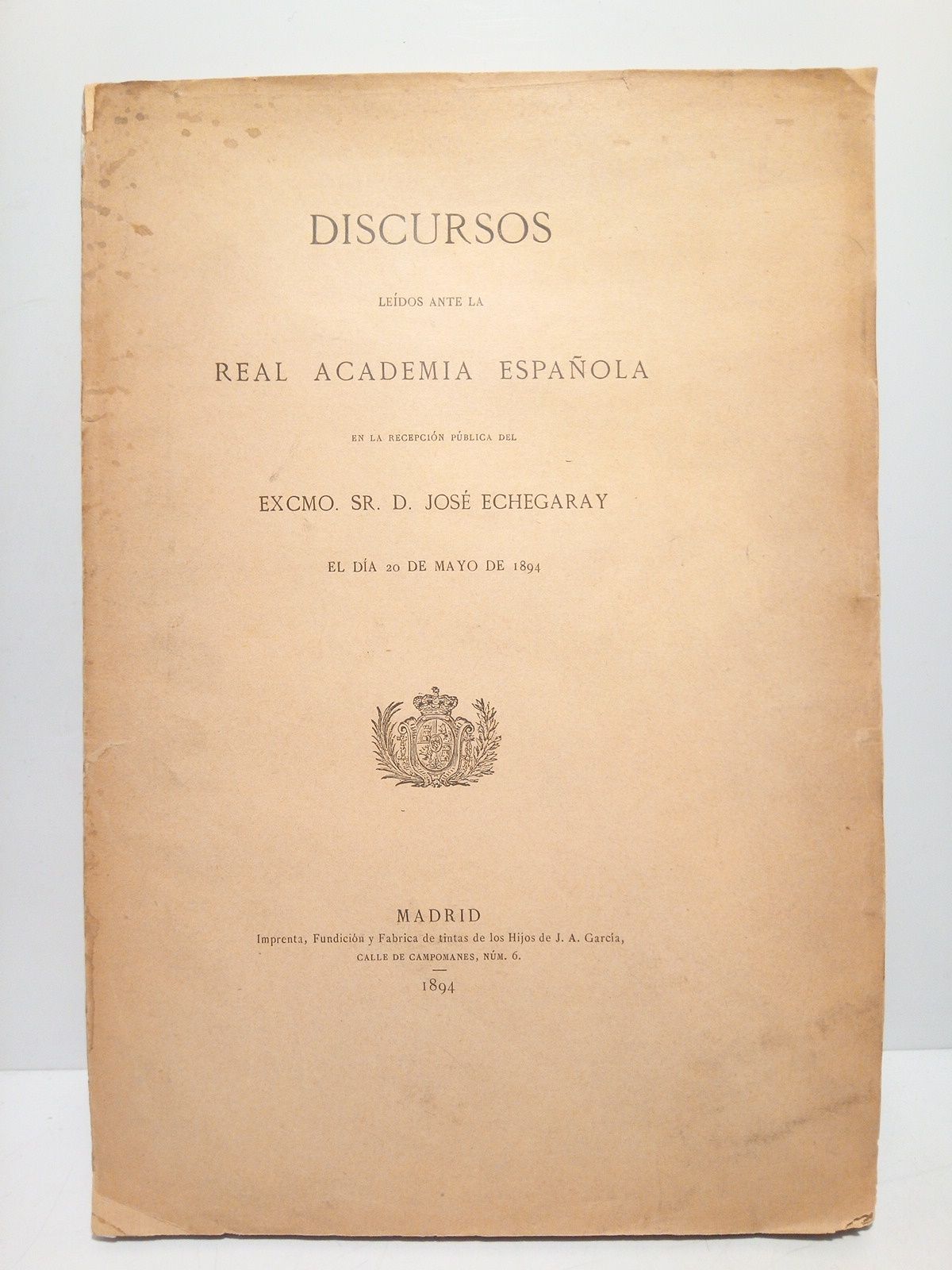 DISCURSOS

LEÍDOS ANTE LA

REAL ACADEMIA ESPAÑOLA

EN LA RECEPCIÓN PÚBLICA DEL

EXCMO. SR. D. JOSÉ ECHEGARAY

EL DÍA 20 DE MAYO DE 1894

MADRID
Imprenta, Fundición y Fabrica de tintas de los Hijos de J. A. García,
CALLE DE CAMPOMANES, NÚM. 6.
1894